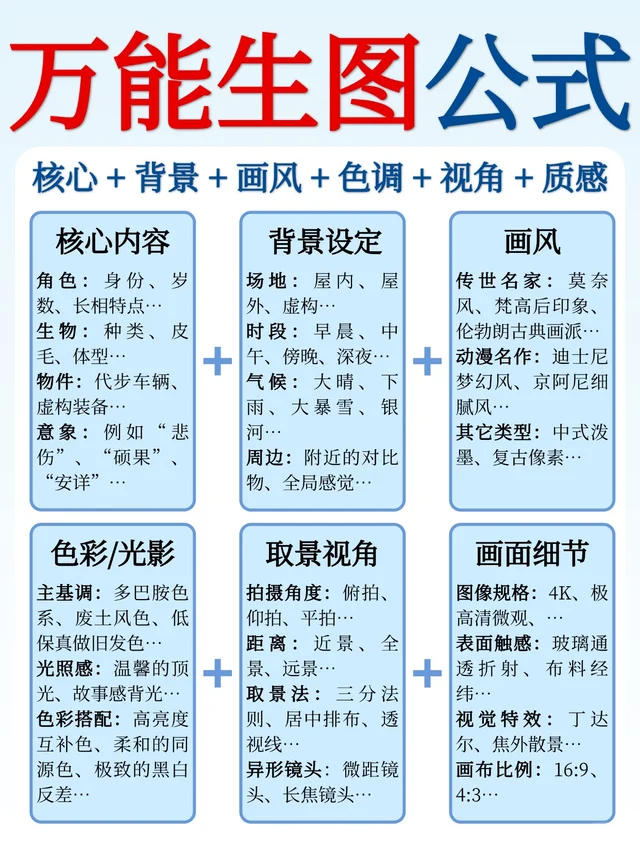 万能生图公式

核心 + 背景 + 画风 + 色调 + 视角 + 质感

核心内容

角色：身份、岁数、长相特点…
生物：种类、皮毛、体型…
物件：代步车辆、虚构装备…
意象：例如“悲伤”、“硕果”、“安详”…

+

背景设定

场地：屋内、屋外、虚构…
时段：早晨、中午、傍晚、深夜…
气候：大晴、下雨、大暴雪、银河…
周边：附近的对比物、全局感觉…

+

画风

传世名家：莫奈风、梵高后印象、伦勃朗古典画派…
动漫名作：迪士尼梦幻风、京阿尼细腻风…
其它类型：中式泼墨、复古像素…

色彩/光影

主基调：多巴胺色系、废土风色、低保真做旧发色…
光照感：温馨的顶光、故事感背光…
色彩搭配：高亮度互补色、柔和的同源色、极致的黑白反差…

+

取景视角

拍摄角度：俯拍、仰拍、平拍…
距离：近景、全景、远景…
取景法：三分法则、居中排布、透视线…
异形镜头：微距镜头、长焦镜头…

+

画面细节

图像规格：4K、极高清微观、…
表面触感：玻璃通透折射、布料经纬…
视觉特效：丁达尔、焦外散景…
画布比例：16:9、4:3…